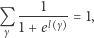 $\sum_{\gamma} \frac{1}{1 + e^{l(\gamma)}} = 1,$